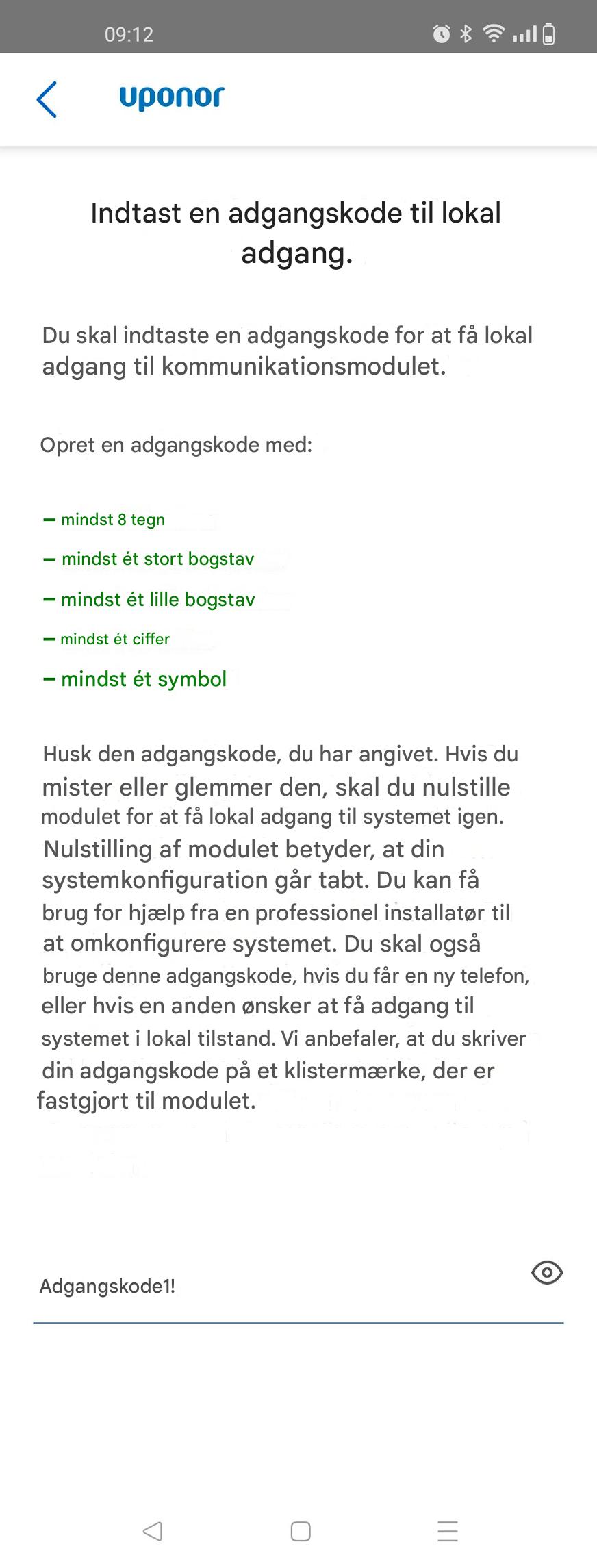 09:12

uponor

Indtast en adgangskode til lokal adgang.

Du skal indtaste en adgangskode for at få lokal adgang til kommunikationsmodulet.

Opret en adgangskode med:

– mindst 8 tegn
– mindst ét stort bogstav
– mindst ét lille bogstav
– mindst ét ciffer
– mindst ét symbol

Husk den adgangskode, du har angivet. Hvis du mister eller glemmer den, skal du nulstille modulet for at få lokal adgang til systemet igen. Nulstilling af modulet betyder, at din systemkonfiguration går tabt. Du kan få brug for hjælp fra en professionel installatør til at omkonfigurere systemet. Du skal også bruge denne adgangskode, hvis du får en ny telefon, eller hvis en anden ønsker at få adgang til systemet i lokal tilstand. Vi anbefaler, at du skriver din adgangskode på et klistermærke, der er fastgjort til modulet.

Adgangskode1!